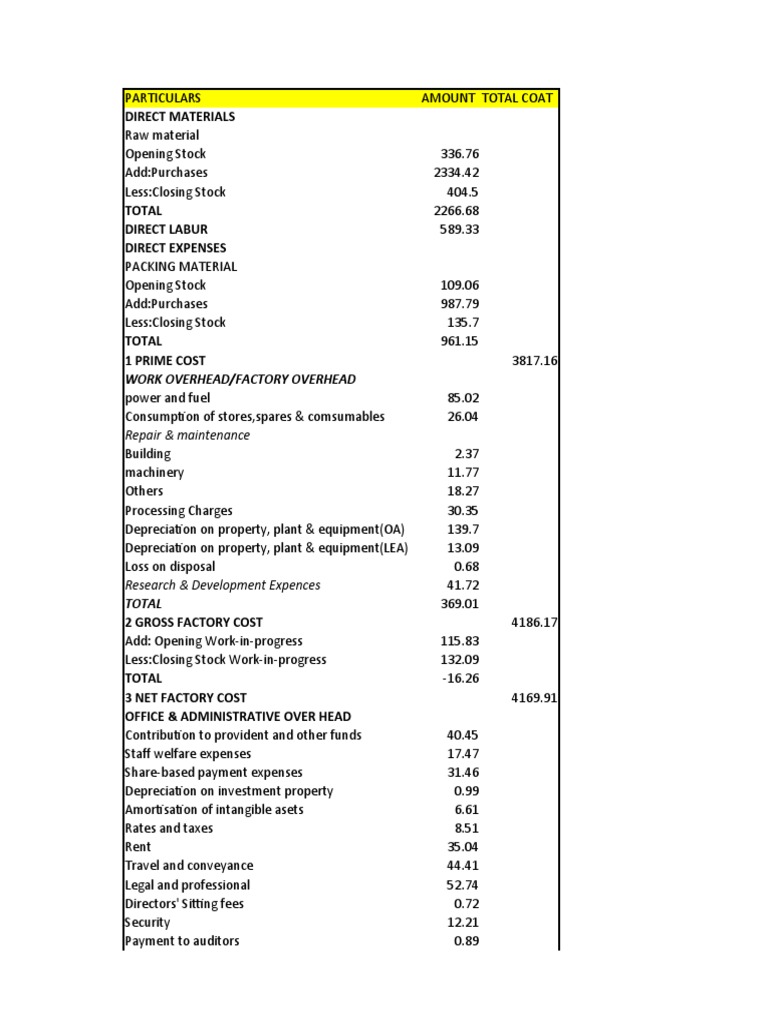 | PARTICULARS | AMOUNT | TOTAL COAT |
|---|---|---|
| DIRECT MATERIALS | | |
| Raw material | | |
| Opening Stock | 336.76 | |
| Add:Purchases | 2334.42 | |
| Less:Closing Stock | 404.5 | |
| TOTAL | 2266.68 | |
| DIRECT LABUR | 589.33 | |
| DIRECT EXPENSES | | |
| PACKING MATERIAL | | |
| Opening Stock | 109.06 | |
| Add:Purchases | 987.79 | |
| Less:Closing Stock | 135.7 | |
| TOTAL | 961.15 | |
| 1 PRIME COST | | 3817.16 |
| WORK OVERHEAD/FACTORY OVERHEAD | | |
| power and fuel | 85.02 | |
| Consumption of stores,spares & comsumables | 26.04 | |
| Repair & maintenance | | |
| Building | 2.37 | |
| machinery | 11.77 | |
| Others | 18.27 | |
| Processing Charges | 30.35 | |
| Depreciation on property, plant & equipment(OA) | 139.7 | |
| Depreciation on property, plant & equipment(LEA) | 13.09 | |
| Loss on disposal | 0.68 | |
| Research & Development Expences | 41.72 | |
| TOTAL | 369.01 | |
| 2 GROSS FACTORY COST | | 4186.17 |
| Add: Opening Work-in-progress | 115.83 | |
| Less:Closing Stock Work-in-progress | 132.09 | |
| TOTAL | -16.26 | |
| 3 NET FACTORY COST | | 4169.91 |
| OFFICE & ADMINISTRATIVE OVER HEAD | | |
| Contribution to provident and other funds | 40.45 | |
| Staff welfare expenses | 17.47 | |
| Share-based payment expenses | 31.46 | |
| Depreciation on investment property | 0.99 | |
| Amortisation of intangible asets | 6.61 | |
| Rates and taxes | 8.51 | |
| Rent | 35.04 | |
| Travel and conveyance | 44.41 | |
| Legal and professional | 52.74 | |
| Directors' Sitting fees | 0.72 | |
| Security | 12.21 | |
| Payment to auditors | 0.89 | |